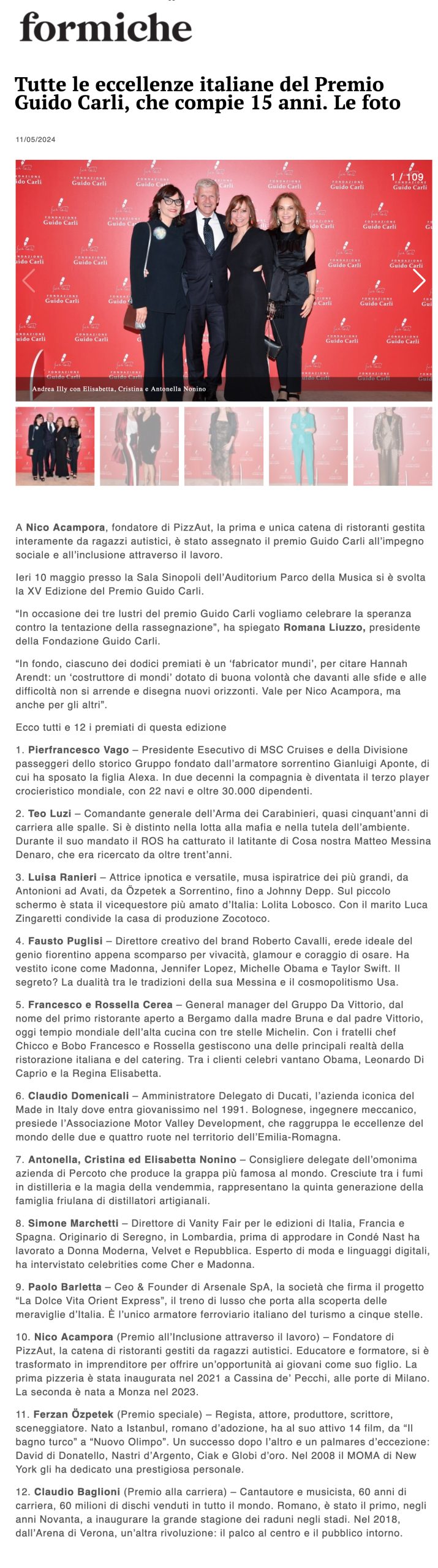 formiche

Tutte le eccellenze italiane del Premio Guido Carli, che compie 15 anni. Le foto

11/05/2024

1 / 109

Andrea Illy con Elisabetta, Cristina e Antonella Nonino

A Nico Acampora, fondatore di PizzAut, la prima e unica catena di ristoranti gestita interamente da ragazzi autistici, è stato assegnato il premio Guido Carli all'impegno sociale e all'inclusione attraverso il lavoro.

Ieri 10 maggio presso la Sala Sinopoli dell'Auditorium Parco della Musica si è svolta la XV Edizione del Premio Guido Carli.

"In occasione dei tre lustri del premio Guido Carli vogliamo celebrare la speranza contro la tentazione della rassegnazione", ha spiegato Romana Liuzzo, presidente della Fondazione Guido Carli.

"In fondo, ciascuno dei dodici premiati è un 'fabricator mundi', per citare Hannah Arendt: un 'costruttore di mondi' dotato di buona volontà che davanti alle sfide e alle difficoltà non si arrende e disegna nuovi orizzonti. Vale per Nico Acampora, ma anche per gli altri".

Ecco tutti e 12 i premiati di questa edizione

1. Pierfrancesco Vago – Presidente Esecutivo di MSC Cruises e della Divisione passeggeri dello storico Gruppo fondato dall'armatore sorrentino Gianluigi Aponte, di cui ha sposato la figlia Alexa. In due decenni la compagnia è diventata il terzo player crocieristico mondiale, con 22 navi e oltre 30.000 dipendenti.

2. Teo Luzi – Comandante generale dell'Arma dei Carabinieri, quasi cinquant'anni di carriera alle spalle. Si è distinto nella lotta alla mafia e nella tutela dell'ambiente. Durante il suo mandato il ROS ha catturato il latitante di Cosa nostra Matteo Messina Denaro, che era ricercato da oltre trent'anni.

3. Luisa Ranieri – Attrice ipnotica e versatile, musa ispiratrice dei più grandi, da Antonioni ad Avati, da Özpetek a Sorrentino, fino a Johnny Depp. Sul piccolo schermo è stata il vicequestore più amato d'Italia: Lolita Lobosco. Con il marito Luca Zingaretti condivide la casa di produzione Zocotoco.

4. Fausto Puglisi – Direttore creativo del brand Roberto Cavalli, erede ideale del genio fiorentino appena scomparso per vivacità, glamour e coraggio di osare. Ha vestito icone come Madonna, Jennifer Lopez, Michelle Obama e Taylor Swift. Il segreto? La dualità tra le tradizioni della sua Messina e il cosmopolitismo Usa.

5. Francesco e Rossella Cerea – General manager del Gruppo Da Vittorio, dal nome del primo ristorante aperto a Bergamo dalla madre Bruna e dal padre Vittorio, oggi tempio mondiale dell'alta cucina con tre stelle Michelin. Con i fratelli chef Chicco e Bobo Francesco e Rossella gestiscono una delle principali realtà della ristorazione italiana e del catering. Tra i clienti celebri vantano Obama, Leonardo Di Caprio e la Regina Elisabetta.

6. Claudio Domenicali – Amministratore Delegato di Ducati, l'azienda iconica del Made in Italy dove entra giovanissimo nel 1991. Bolognese, ingegnere meccanico, presiede l'Associazione Motor Valley Development, che raggruppa le eccellenze del mondo delle due e quattro ruote nel territorio dell'Emilia-Romagna.

7. Antonella, Cristina ed Elisabetta Nonino – Consigliere delegate dell'omonima azienda di Percoto che produce la grappa più famosa al mondo. Cresciute tra i fumi in distilleria e la magia della vendemmia, rappresentano la quinta generazione della famiglia friulana di distillatori artigianali.

8. Simone Marchetti – Direttore di Vanity Fair per le edizioni di Italia, Francia e Spagna. Originario di Seregno, in Lombardia, prima di approdare in Condé Nast ha lavorato a Donna Moderna, Velvet e Repubblica. Esperto di moda e linguaggi digitali, ha intervistato celebrities come Cher e Madonna.

9. Paolo Barletta – Ceo & Founder di Arsenale SpA, la società che firma il progetto "La Dolce Vita Orient Express", il treno di lusso che porta alla scoperta delle meraviglie d'Italia. È l'unico armatore ferroviario italiano del turismo a cinque stelle.

10. Nico Acampora (Premio all'Inclusione attraverso il lavoro) – Fondatore di PizzAut, la catena di ristoranti gestiti da ragazzi autistici. Educatore e formatore, si è trasformato in imprenditore per offrire un'opportunità ai giovani come suo figlio. La prima pizzeria è stata inaugurata nel 2021 a Cassina de' Pecchi, alle porte di Milano. La seconda è nata a Monza nel 2023.

11. Ferzan Özpetek (Premio speciale) – Regista, attore, produttore, scrittore, sceneggiatore. Nato a Istanbul, romano d'adozione, ha al suo attivo 14 film, da "Il bagno turco" a "Nuovo Olimpo". Un successo dopo l'altro e un palmares d'eccezione: David di Donatello, Nastri d'Argento, Ciak e Globi d'oro. Nel 2008 il MOMA di New York gli ha dedicato una prestigiosa personale.

12. Claudio Baglioni (Premio alla carriera) – Cantautore e musicista, 60 anni di carriera, 60 milioni di dischi venduti in tutto il mondo. Romano, è stato il primo, negli anni Novanta, a inaugurare la grande stagione dei raduni negli stadi. Nel 2018, dall'Arena di Verona, un'altra rivoluzione: il palco al centro e il pubblico intorno.